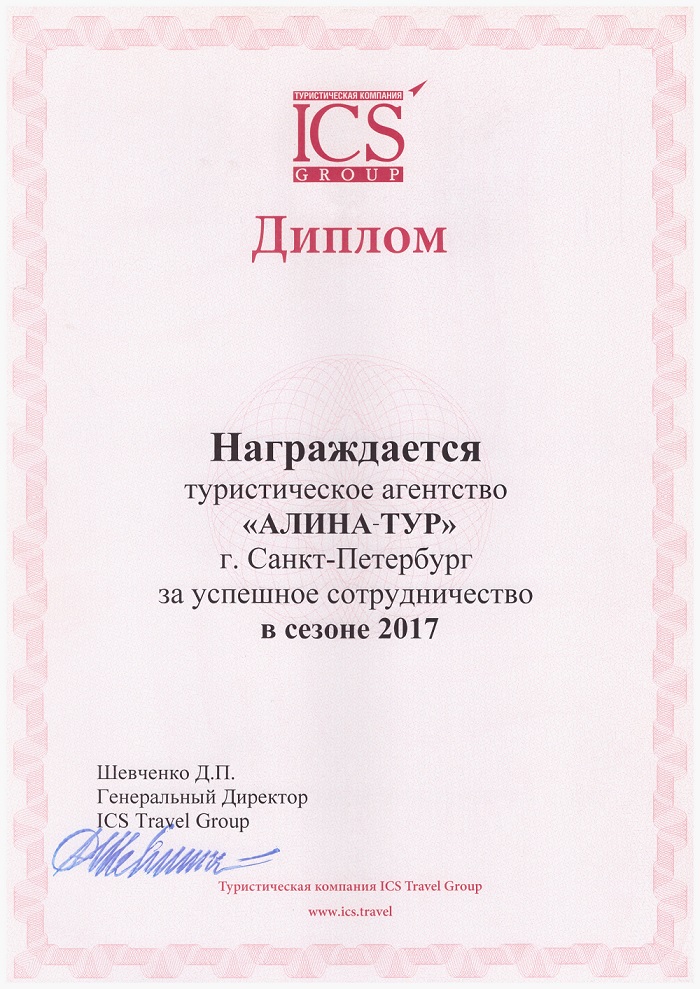 ТУРИСТИЧЕСКАЯ КОМПАНИЯ
ICS
GROUP

Диплом

Награждается
туристическое агентство
«АЛИНА-ТУР»
г. Санкт-Петербург
за успешное сотрудничество
в сезоне 2017

Шевченко Д.П.
Генеральный Директор
ICS Travel Group

Туристическая компания ICS Travel Group
www.ics.travel